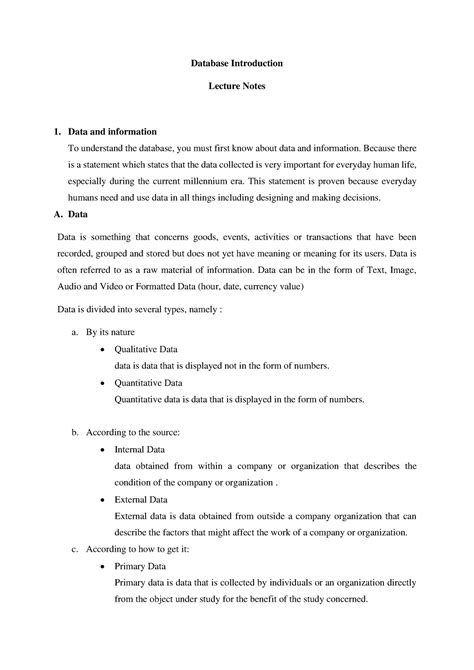 Database Introduction

Lecture Notes

1. Data and information

To understand the database, you must first know about data and information. Because there is a statement which states that the data collected is very important for everyday human life, especially during the current millennium era. This statement is proven because everyday humans need and use data in all things including designing and making decisions.

A. Data

Data is something that concerns goods, events, activities or transactions that have been recorded, grouped and stored but does not yet have meaning or meaning for its users. Data is often referred to as a raw material of information. Data can be in the form of Text, Image, Audio and Video or Formatted Data (hour, date, currency value)

Data is divided into several types, namely :

a. By its nature

• Qualitative Data

data is data that is displayed not in the form of numbers.

• Quantitative Data

Quantitative data is data that is displayed in the form of numbers.

b. According to the source:

• Internal Data

data obtained from within a company or organization that describes the condition of the company or organization .

• External Data

External data is data obtained from outside a company organization that can describe the factors that might affect the work of a company or organization.

c. According to how to get it:

• Primary Data

Primary data is data that is collected by individuals or an organization directly from the object under study for the benefit of the study concerned.